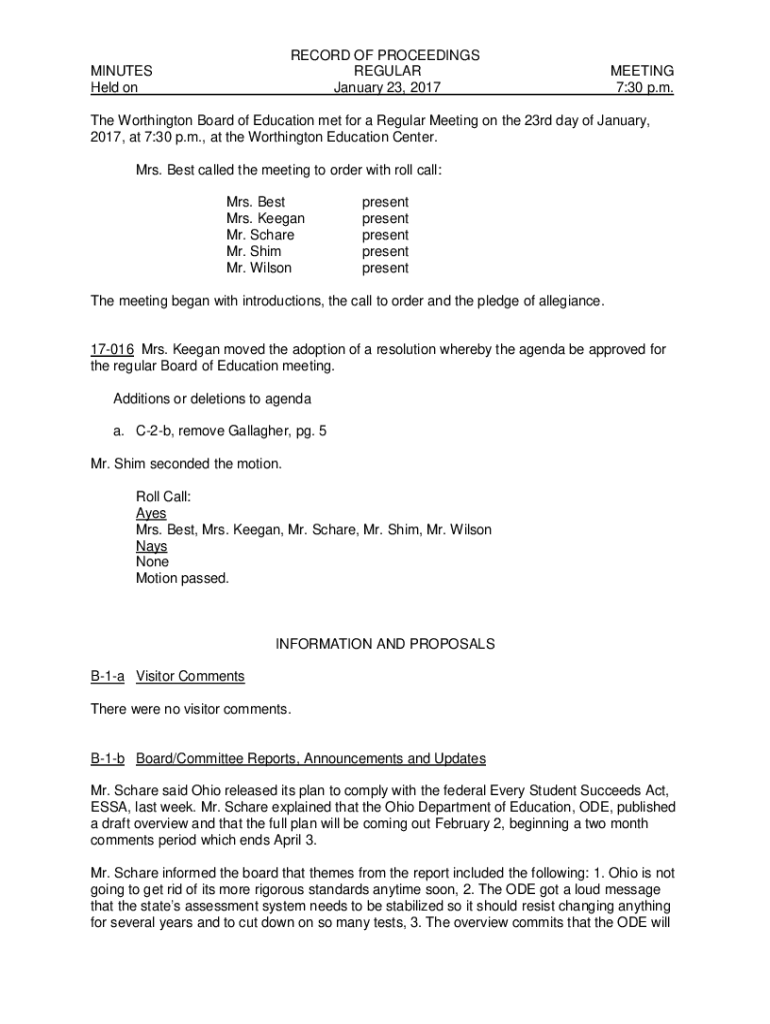 RECORD OF PROCEEDINGS

MINUTES REGULAR MEETING
Held on January 23, 2017 7:30 p.m.

The Worthington Board of Education met for a Regular Meeting on the 23rd day of January, 2017, at 7:30 p.m., at the Worthington Education Center.

Mrs. Best called the meeting to order with roll call:

Mrs. Best present
Mrs. Keegan present
Mr. Schare present
Mr. Shim present
Mr. Wilson present

The meeting began with introductions, the call to order and the pledge of allegiance.

17-016 Mrs. Keegan moved the adoption of a resolution whereby the agenda be approved for the regular Board of Education meeting.

Additions or deletions to agenda

a. C-2-b, remove Gallagher, pg. 5

Mr. Shim seconded the motion.

Roll Call:
Ayes
Mrs. Best, Mrs. Keegan, Mr. Schare, Mr. Shim, Mr. Wilson
Nays
None
Motion passed.

INFORMATION AND PROPOSALS

B-1-a Visitor Comments

There were no visitor comments.

B-1-b Board/Committee Reports, Announcements and Updates

Mr. Schare said Ohio released its plan to comply with the federal Every Student Succeeds Act, ESSA, last week. Mr. Schare explained that the Ohio Department of Education, ODE, published a draft overview and that the full plan will be coming out February 2, beginning a two month comments period which ends April 3.

Mr. Schare informed the board that themes from the report included the following: 1. Ohio is not going to get rid of its more rigorous standards anytime soon, 2. The ODE got a loud message that the state's assessment system needs to be stabilized so it should resist changing anything for several years and to cut down on so many tests, 3. The overview commits that the ODE will